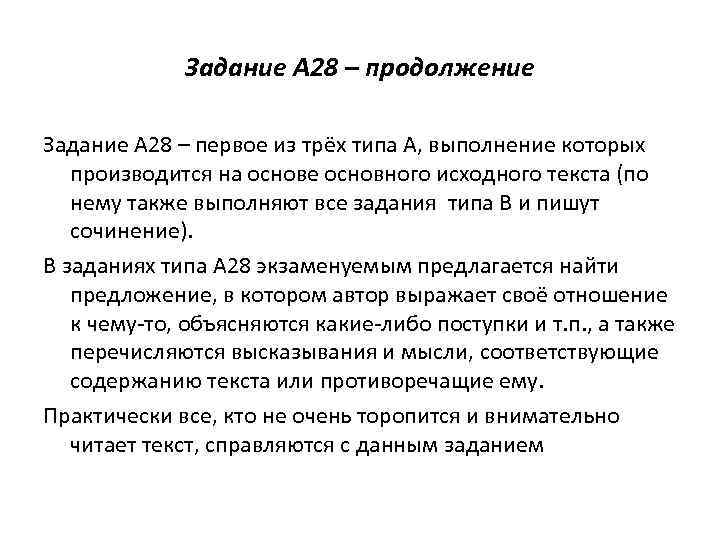 Задание А28 – продолжение

Задание А28 – первое из трёх типа А, выполнение которых производится на основе основного исходного текста (по нему также выполняют все задания типа В и пишут сочинение).

В заданиях типа А28 экзаменуемым предлагается найти предложение, в котором автор выражает своё отношение к чему-то, объясняются какие-либо поступки и т.п., а также перечисляются высказывания и мысли, соответствующие содержанию текста или противоречащие ему.

Практически все, кто не очень торопится и внимательно читает текст, справляются с данным заданием